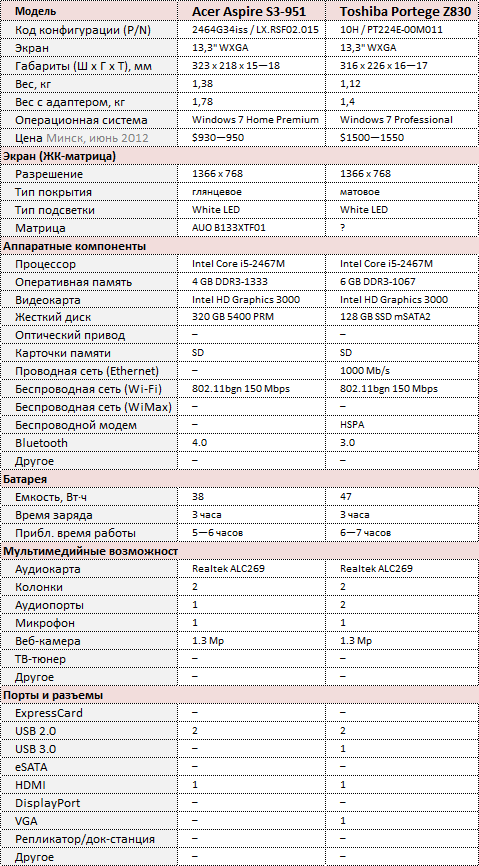 | Модель | Acer Aspire S3-951 | Toshiba Portege Z830 |
|---|---|---|
| Код конфигурации (P/N) | 2464G34iss / LX.RSF02.015 | 10H / PT224E-00M011 |
| Экран | 13,3" WXGA | 13,3" WXGA |
| Габариты (Ш x Г x Т), мм | 323 x 218 x 15—18 | 316 x 226 x 16—17 |
| Вес, кг | 1,38 | 1,12 |
| Вес с адаптером, кг | 1,78 | 1,4 |
| Операционная система | Windows 7 Home Premium | Windows 7 Professional |
| Цена Минск, июнь 2012 | $930—950 | $1500—1550 |
| **Экран (ЖК-матрица)** | | |
| Разрешение | 1366 x 768 | 1366 x 768 |
| Тип покрытия | глянцевое | матовое |
| Тип подсветки | White LED | White LED |
| Матрица | AUO B133XTF01 | ? |
| **Аппаратные компоненты** | | |
| Процессор | Intel Core i5-2467M | Intel Core i5-2467M |
| Оперативная память | 4 GB DDR3-1333 | 6 GB DDR3-1067 |
| Видеокарта | Intel HD Graphics 3000 | Intel HD Graphics 3000 |
| Жесткий диск | 320 GB 5400 PRM | 128 GB SSD mSATA2 |
| Оптический привод | – | – |
| Карточки памяти | SD | SD |
| Проводная сеть (Ethernet) | – | 1000 Mb/s |
| Беспроводная сеть (Wi-Fi) | 802.11bgn 150 Mbps | 802.11bgn 150 Mbps |
| Беспроводная сеть (WiMax) | – | – |
| Беспроводной модем | – | HSPA |
| Bluetooth | 4.0 | 3.0 |
| Другое | – | – |
| **Батарея** | | |
| Емкость, Вт·ч | 38 | 47 |
| Время заряда | 3 часа | 3 часа |
| Прибл. время работы | 5—6 часов | 6—7 часов |
| **Мультимедийные возможност** | | |
| Аудиокарта | Realtek ALC269 | Realtek ALC269 |
| Колонки | 2 | 2 |
| Аудиопорты | 1 | 2 |
| Микрофон | 1 | 1 |
| Веб-камера | 1.3 Mp | 1.3 Mp |
| ТВ-тюнер | – | – |
| Другое | – | – |
| **Порты и разъемы** | | |
| ExpressCard | – | – |
| USB 2.0 | 2 | 2 |
| USB 3.0 | – | 1 |
| eSATA | – | – |
| HDMI | 1 | 1 |
| DisplayPort | – | – |
| VGA | – | 1 |
| Репликатор/док-станция | – | – |
| Другое | – | – |